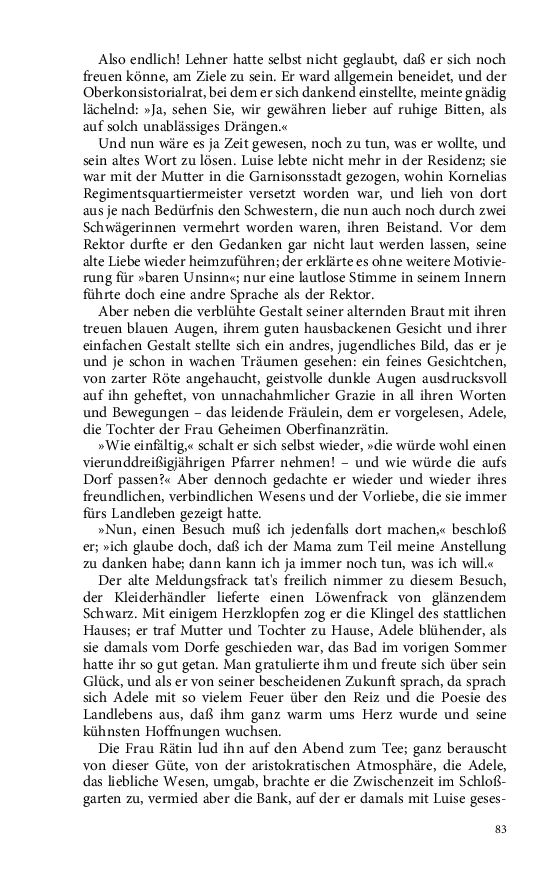 Also endlich! Lehner hatte selbst nicht geglaubt, daß er sich noch freuen könne, am Ziele zu sein. Er ward allgemein beneidet, und der Oberkonsistorialrat, bei dem er sich dankend einstellte, meinte gnädig lächelnd: »Ja, sehen Sie, wir gewähren lieber auf ruhige Bitten, als auf solch unablässiges Drängen.«

Und nun wäre es ja Zeit gewesen, noch zu tun, was er wollte, und sein altes Wort zu lösen. Luise lebte nicht mehr in der Residenz; sie war mit der Mutter in die Garnisonsstadt gezogen, wohin Kornelias Regimentsquartiermeister versetzt worden war, und lieh von dort aus je nach Bedürfnis den Schwestern, die nun auch noch durch zwei Schwägerinnen vermehrt worden waren, ihren Beistand. Vor dem Rektor durfte er den Gedanken gar nicht laut werden lassen, seine alte Liebe wieder heimzuführen; der erklärte es ohne weitere Motivierung für »baren Unsinn«; nur eine lautlose Stimme in seinem Innern führte doch eine andre Sprache als der Rektor.

Aber neben die verblühte Gestalt seiner alternden Braut mit ihren treuen blauen Augen, ihrem guten hausbackenen Gesicht und ihrer einfachen Gestalt stellte sich ein andres, jugendliches Bild, das er je und je schon in wachen Träumen gesehen: ein feines Gesichtchen, von zarter Röte angehaucht, geistvolle dunkle Augen ausdrucksvoll auf ihn geheftet, von unnachahmlicher Grazie in all ihren Worten und Bewegungen – das leidende Fräulein, dem er vorgelesen, Adele, die Tochter der Frau Geheimen Oberfinanzrätin.

»Wie einfältig,« schalt er sich selbst wieder, »die würde wohl einen vierunddreißigjährigen Pfarrer nehmen! – und wie würde die aufs Dorf passen?« Aber dennoch gedachte er wieder und wieder ihres freundlichen, verbindlichen Wesens und der Vorliebe, die sie immer fürs Landleben gezeigt hatte.

»Nun, einen Besuch muß ich jedenfalls dort machen,« beschloß er; »ich glaube doch, daß ich der Mama zum Teil meine Anstellung zu danken habe; dann kann ich ja immer noch tun, was ich will.«

Der alte Meldungsfrack tat's freilich nimmer zu diesem Besuch, der Kleiderhändler lieferte einen Löwenfrack von glänzendem Schwarz. Mit einigem Herzklopfen zog er die Klingel des stattlichen Hauses; er traf Mutter und Tochter zu Hause, Adele blühender, als sie damals vom Dorfe geschieden war, das Bad im vorigen Sommer hatte ihr so gut getan. Man gratulierte ihm und freute sich über sein Glück, und als er von seiner bescheidenen Zukunft sprach, da sprach sich Adele mit so vielem Feuer über den Reiz und die Poesie des Landlebens aus, daß ihm ganz warm ums Herz wurde und seine kühnsten Hoffnungen wuchsen.

Die Frau Rätin lud ihn auf den Abend zum Tee; ganz berauscht von dieser Güte, von der aristokratischen Atmosphäre, die Adele, das liebliche Wesen, umgab, brachte er die Zwischenzeit im Schloßgarten zu, vermied aber die Bank, auf der er damals mit Luise geses-

83